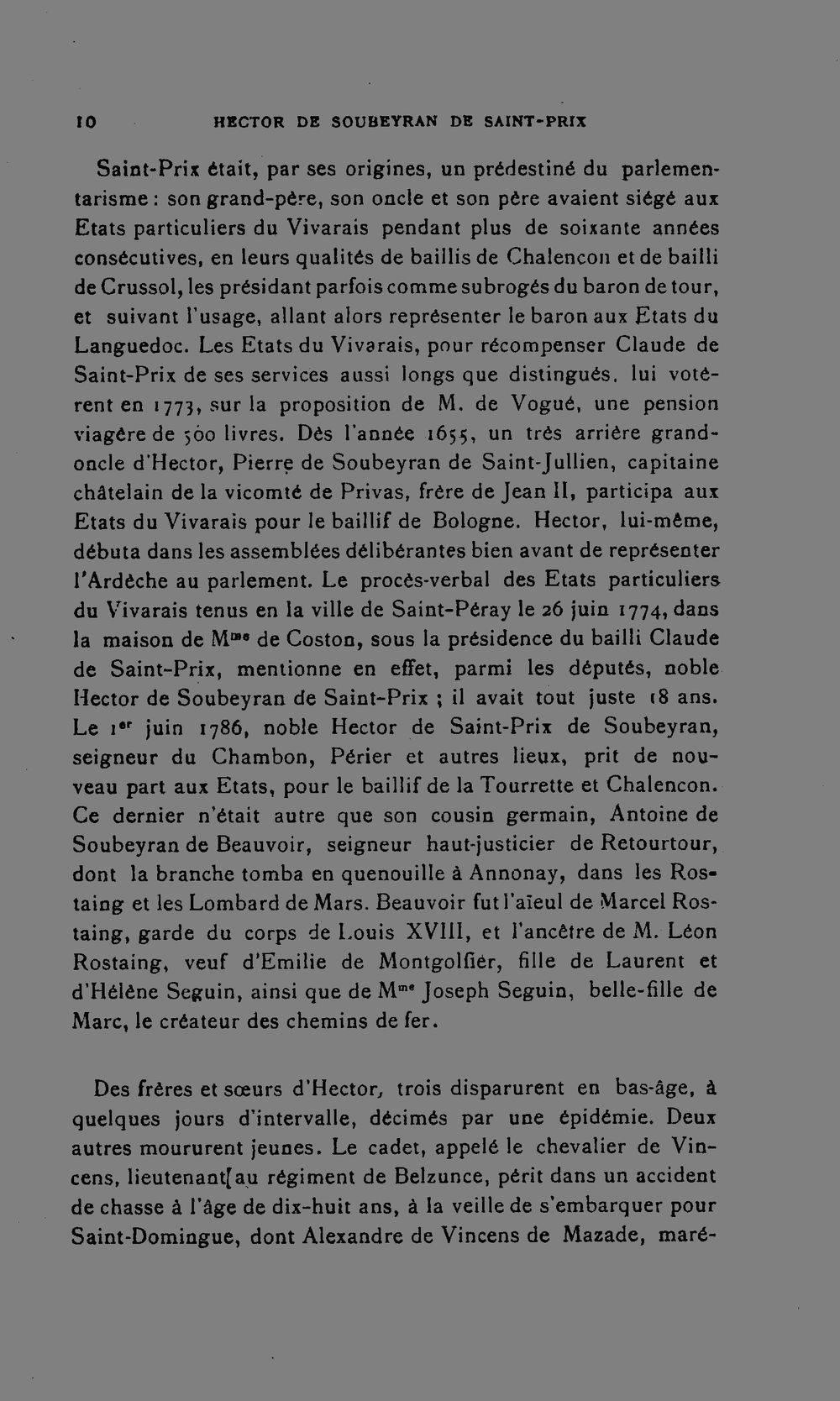 10 HECTOR DE SOUBEYRAN DE SAINT-PRIX

Saint-Prix était, par ses origines, un prédestiné du parlementarisme : son grand-père, son oncle et son père avaient siégé aux Etats particuliers du Vivarais pendant plus de soixante années consécutives, en leurs qualités de baillis de Chalencon et de bailli de Crussol, les présidant parfois comme subrogés du baron de tour, et suivant l'usage, allant alors représenter le baron aux Etats du Languedoc. Les Etats du Vivarais, pour récompenser Claude de Saint-Prix de ses services aussi longs que distingués, lui votèrent en 1773, sur la proposition de M. de Vogué, une pension viagère de 500 livres. Dès l'année 1655, un très arrière grand-oncle d'Hector, Pierre de Soubeyran de Saint-Jullien, capitaine châtelain de la vicomté de Privas, frère de Jean II, participa aux Etats du Vivarais pour le baillif de Bologne. Hector, lui-même, débuta dans les assemblées délibérantes bien avant de représenter l'Ardèche au parlement. Le procès-verbal des Etats particuliers du Vivarais tenus en la ville de Saint-Péray le 26 juin 1774, dans la maison de M$^{me}$ de Coston, sous la présidence du bailli Claude de Saint-Prix, mentionne en effet, parmi les députés, noble Hector de Soubeyran de Saint-Prix ; il avait tout juste 18 ans. Le 1$^{er}$ juin 1786, noble Hector de Saint-Prix de Soubeyran, seigneur du Chambon, Périer et autres lieux, prit de nouveau part aux Etats, pour le baillif de la Tourrette et Chalencon. Ce dernier n'était autre que son cousin germain, Antoine de Soubeyran de Beauvoir, seigneur haut-justicier de Retourtour, dont la branche tomba en quenouille à Annonay, dans les Rostaing et les Lombard de Mars. Beauvoir fut l'aïeul de Marcel Rostaing, garde du corps de Louis XVIII, et l'ancêtre de M. Léon Rostaing, veuf d'Emilie de Montgolfier, fille de Laurent et d'Hélène Seguin, ainsi que de M$^{me}$ Joseph Seguin, belle-fille de Marc, le créateur des chemins de fer.

Des frères et sœurs d'Hector, trois disparurent en bas-âge, à quelques jours d'intervalle, décimés par une épidémie. Deux autres moururent jeunes. Le cadet, appelé le chevalier de Vincens, lieutenant[au régiment de Belzunce, périt dans un accident de chasse à l'âge de dix-huit ans, à la veille de s'embarquer pour Saint-Domingue, dont Alexandre de Vincens de Mazade, maré-